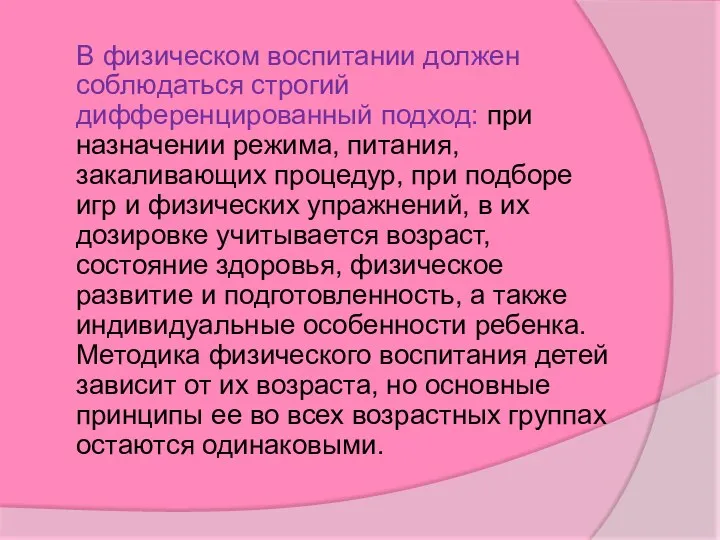 В физическом воспитании должен соблюдаться строгий дифференцированный подход: при назначении режима, питания, закаливающих процедур, при подборе игр и физических упражнений, в их дозировке учитывается возраст, состояние здоровья, физическое развитие и подготовленность, а также индивидуальные особенности ребенка. Методика физического воспитания детей зависит от их возраста, но основные принципы ее во всех возрастных группах остаются одинаковыми.